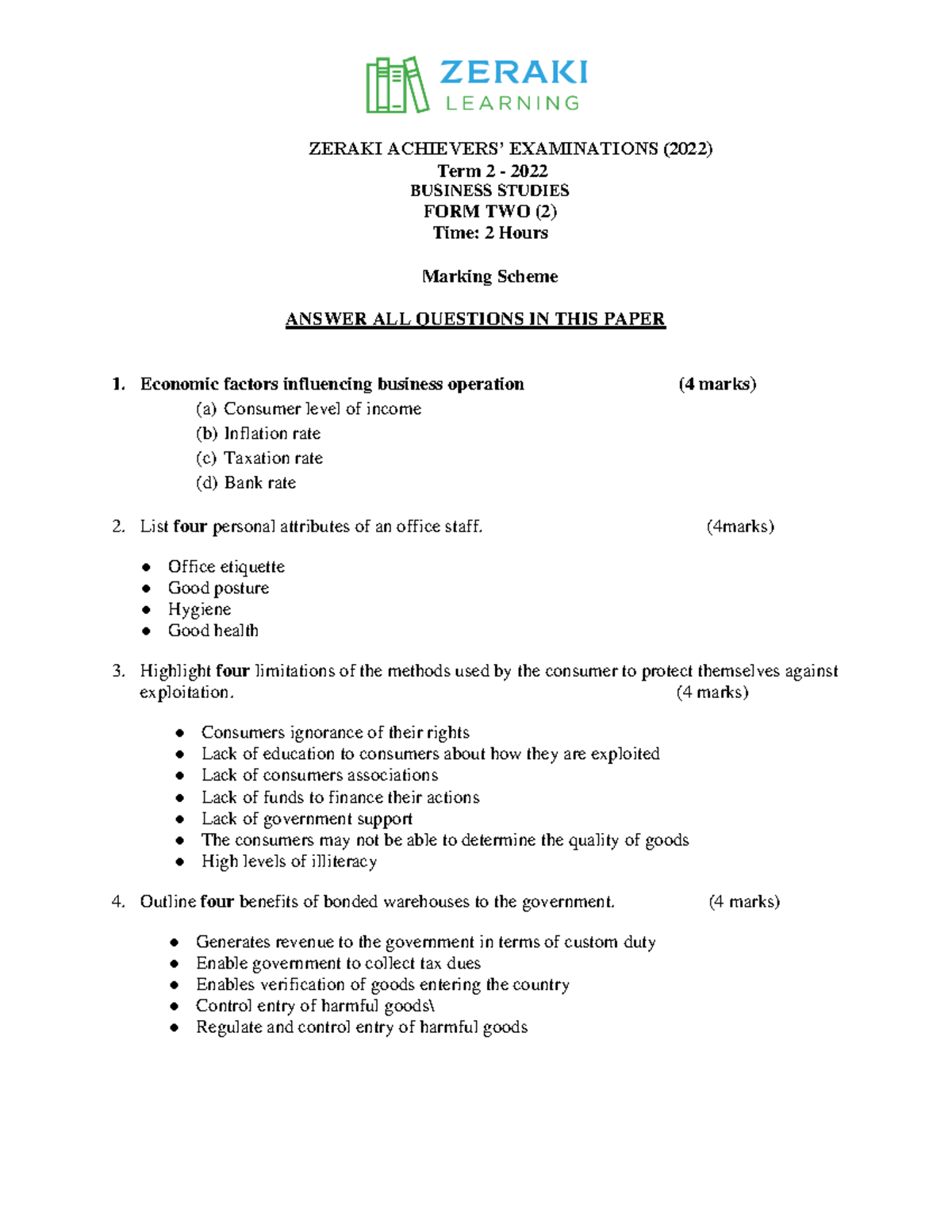 ZERAKI
LEARNING

ZERAKI ACHIEVERS' EXAMINATIONS (2022)
Term 2 - 2022
BUSINESS STUDIES
FORM TWO (2)
Time: 2 Hours

Marking Scheme

ANSWER ALL QUESTIONS IN THIS PAPER

1. Economic factors influencing business operation (4 marks)
(a) Consumer level of income
(b) Inflation rate
(c) Taxation rate
(d) Bank rate

2. List four personal attributes of an office staff. (4marks)

• Office etiquette
• Good posture
• Hygiene
• Good health

3. Highlight four limitations of the methods used by the consumer to protect themselves against exploitation. (4 marks)

• Consumers ignorance of their rights
• Lack of education to consumers about how they are exploited
• Lack of consumers associations
• Lack of funds to finance their actions
• Lack of government support
• The consumers may not be able to determine the quality of goods
• High levels of illiteracy

4. Outline four benefits of bonded warehouses to the government. (4 marks)

• Generates revenue to the government in terms of custom duty
• Enable government to collect tax dues
• Enables verification of goods entering the country
• Control entry of harmful goods\
• Regulate and control entry of harmful goods